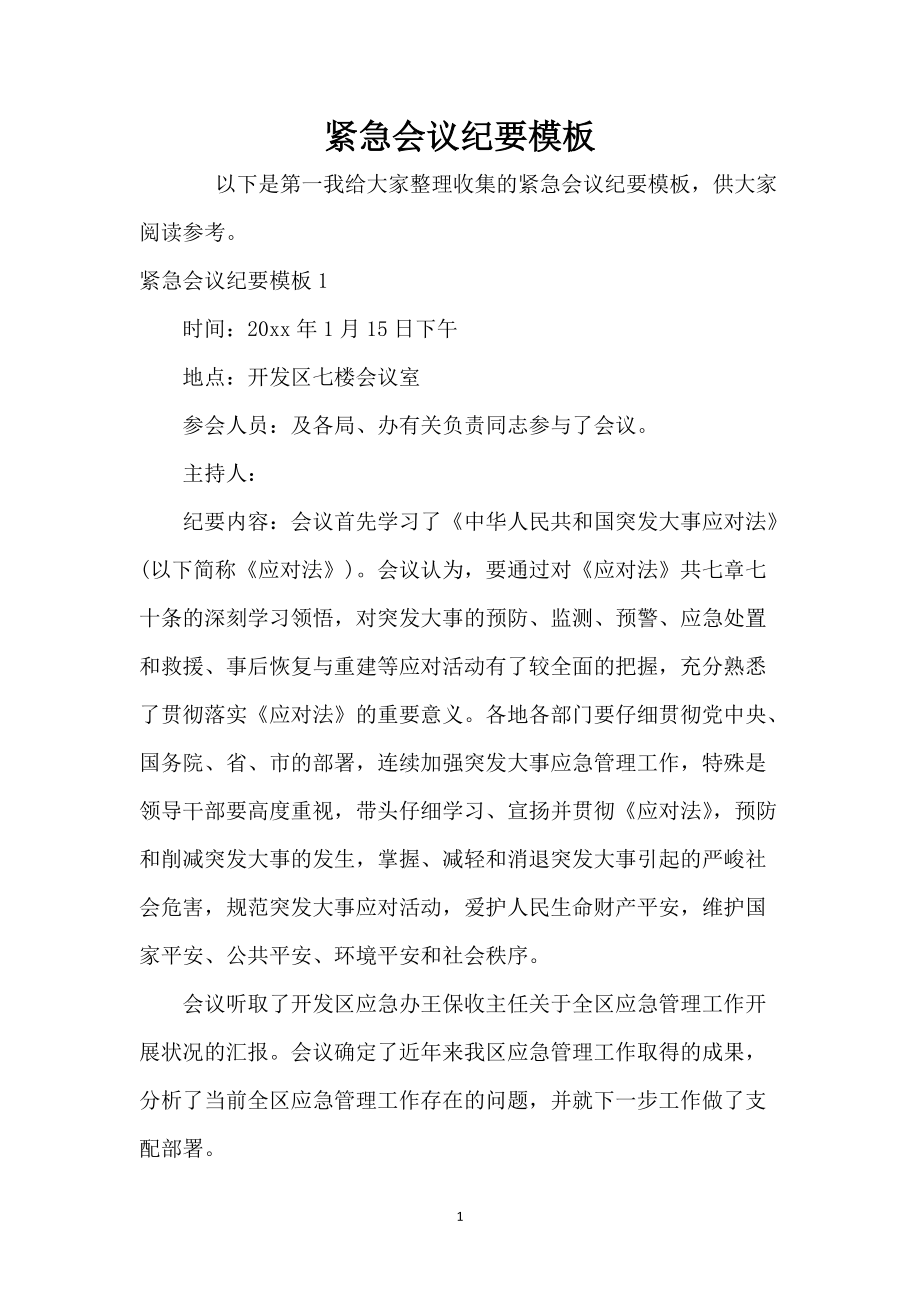 紧急会议纪要模板

以下是第一我给大家整理收集的紧急会议纪要模板，供大家阅读参考。

紧急会议纪要模板 1

时间：20xx 年 1 月 15 日下午

地点：开发区七楼会议室

参会人员：及各局、办有关负责同志参与了会议。

主持人：

纪要内容：会议首先学习了《中华人民共和国突发大事应对法》(以下简称《应对法》)。会议认为，要通过对《应对法》共七章七十条的深刻学习领悟，对突发大事的预防、监测、预警、应急处置和救援、事后恢复与重建等应对活动有了较全面的把握，充分熟悉了贯彻落实《应对法》的重要意义。各地各部门要仔细贯彻党中央、国务院、省、市的部署，连续加强突发大事应急管理工作，特殊是领导干部要高度重视，带头仔细学习、宣扬并贯彻《应对法》，预防和削减突发大事的发生，掌握、减轻和消退突发大事引起的严峻社会危害，规范突发大事应对活动，爱护人民生命财产平安，维护国家平安、公共平安、环境平安和社会秩序。

会议听取了开发区应急办王保收主任关于全区应急管理工作开展状况的汇报。会议确定了近年来我区应急管理工作取得的成果，分析了当前全区应急管理工作存在的问题，并就下一步工作做了支配部署。

1